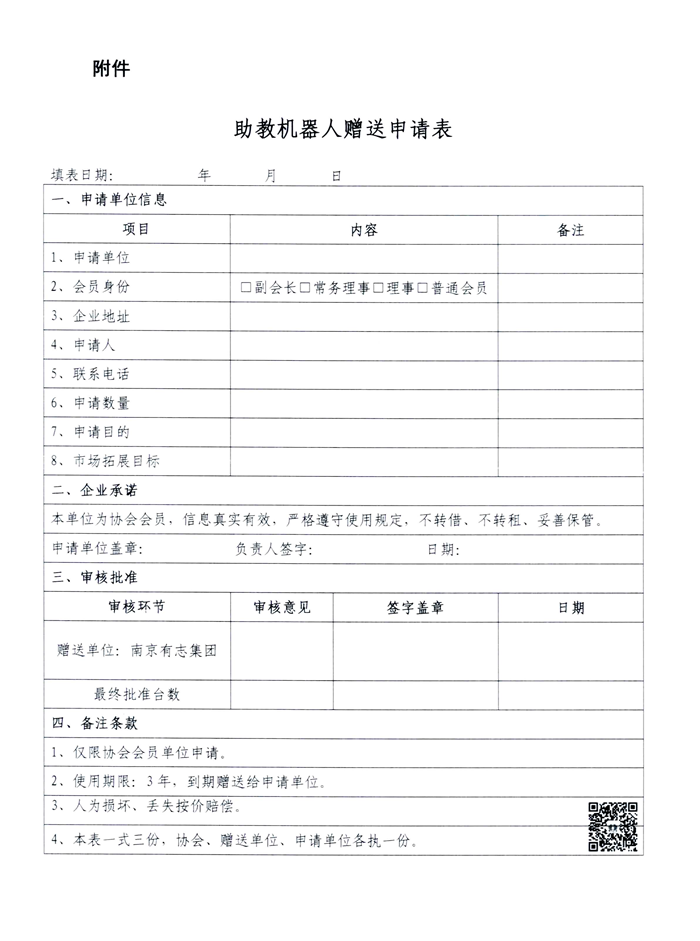 附件

助教机器人赠送申请表

填表日期：　　年　　月　　日

一、申请单位信息

| 项目 | 内容 | 备注 |
|---|---|---|
| 1、申请单位 | | |
| 2、会员身份 | □副会长□常务理事□理事□普通会员 | |
| 3、企业地址 | | |
| 4、申请人 | | |
| 5、联系电话 | | |
| 6、申请数量 | | |
| 7、申请目的 | | |
| 8、市场拓展目标 | | |

二、企业承诺

本单位为协会会员，信息真实有效，严格遵守使用规定，不转借、不转租、妥善保管。

申请单位盖章：　　负责人签字：　　日期：

三、审核批准

| 审核环节 | 审核意见 | 签字盖章 | 日期 |
|---|---|---|---|
| 赠送单位：南京有志集团 | | | |
| 最终批准台数 | | | |

四、备注条款

1、仅限协会会员单位申请。

2、使用期限：3年，到期赠送给申请单位。

3、人为损坏、丢失按价赔偿。

4、本表一式三份，协会、赠送单位、申请单位各执一份。